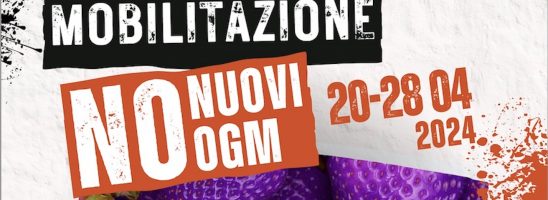 MOBILITAZIONE

NO NUOVI OGM

20-28 04 2024